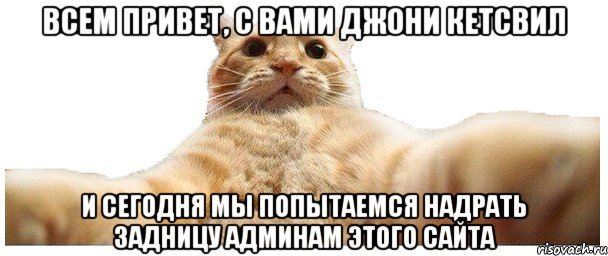 ВСЕМ ПРИВЕТ, С ВАМИ ДЖОНИ КЕТСВИЛ

И СЕГОДНЯ МЫ ПОПЫТАЕМСЯ НАДРАТЬ ЗАДНИЦУ АДМИНАМ ЭТОГО САЙТА

risovach.ru